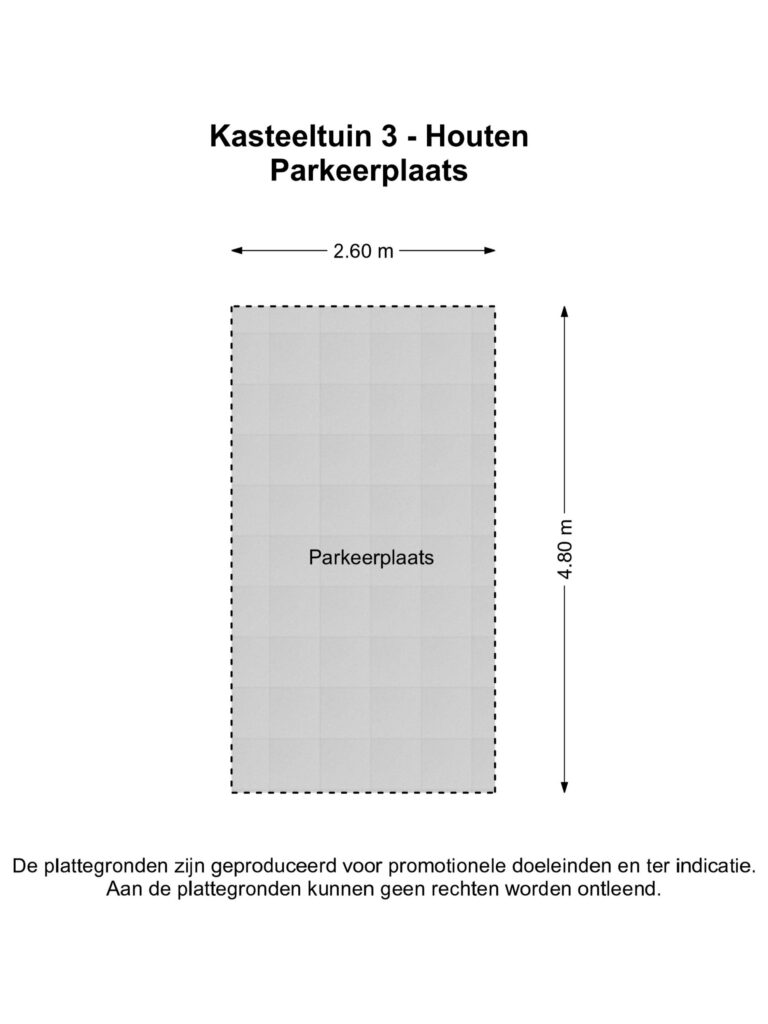 Kasteeltuin 3 - Houten
Parkeerplaats

2.60 m

Parkeerplaats

4.80 m

De plattegronden zijn geproduceerd voor promotionele doeleinden en ter indicatie.
Aan de plattegronden kunnen geen rechten worden ontleend.